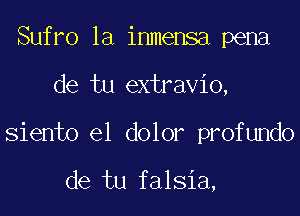 Sufro la inmensa pena
de tu extravío,
siento el dolor profundo
de tu falsía,